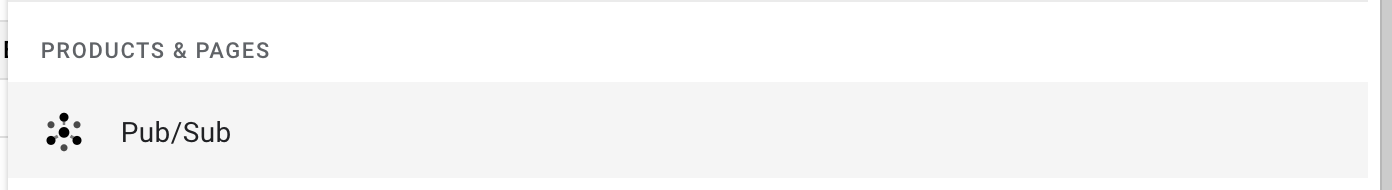 PRODUCTS & PAGES

Pub/Sub